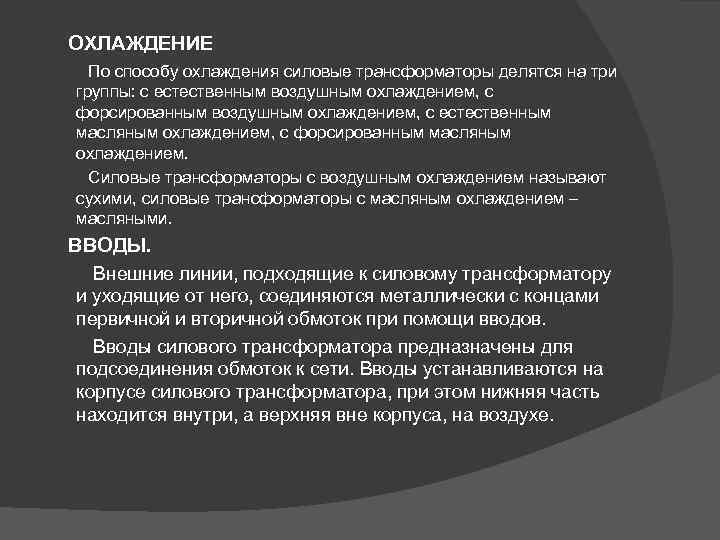 ОХЛАЖДЕНИЕ

По способу охлаждения силовые трансформаторы делятся на три группы: с естественным воздушным охлаждением, с форсированным воздушным охлаждением, с естественным масляным охлаждением, с форсированным масляным охлаждением.

Силовые трансформаторы с воздушным охлаждением называют сухими, силовые трансформаторы с масляным охлаждением – масляными.

ВВОДЫ.

Внешние линии, подходящие к силовому трансформатору и уходящие от него, соединяются металлически с концами первичной и вторичной обмоток при помощи вводов.

Вводы силового трансформатора предназначены для подсоединения обмоток к сети. Вводы устанавливаются на корпусе силового трансформатора, при этом нижняя часть находится внутри, а верхняя вне корпуса, на воздухе.